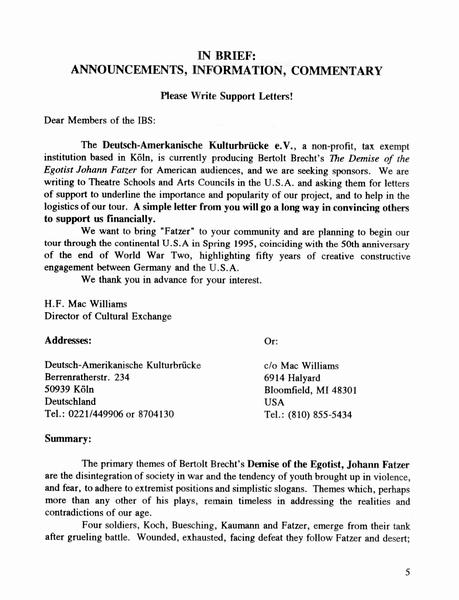 IN BRIEF:
ANNOUNCEMENTS, INFORMATION, COMMENTARY

Please Write Support Letters!

Dear Members of the IBS:

The Deutsch-Amerkanische Kulturbrücke e.V., a non-profit, tax exempt institution based in Köln, is currently producing Bertolt Brecht's The Demise of the Egotist Johann Fatzer for American audiences, and we are seeking sponsors. We are writing to Theatre Schools and Arts Councils in the U.S.A. and asking them for letters of support to underline the importance and popularity of our project, and to help in the logistics of our tour. A simple letter from you will go a long way in convincing others to support us financially.

We want to bring "Fatzer" to your community and are planning to begin our tour through the continental U.S.A in Spring 1995, coinciding with the 50th anniversary of the end of World War Two, highlighting fifty years of creative constructive engagement between Germany and the U.S.A.

We thank you in advance for your interest.

H.F. Mac Williams
Director of Cultural Exchange

Addresses:

Deutsch-Amerikanische Kulturbrücke
Berrenratherstr. 234
50939 Köln
Deutschland
Tel.: 0221/449906 or 8704130

Or:

c/o Mac Williams
6914 Halyard
Bloomfield, MI 48301
USA
Tel.: (810) 855-5434

Summary:

The primary themes of Bertolt Brecht's Demise of the Egotist, Johann Fatzer are the disintegration of society in war and the tendency of youth brought up in violence, and fear, to adhere to extremist positions and simplistic slogans. Themes which, perhaps more than any other of his plays, remain timeless in addressing the realities and contradictions of our age.

Four soldiers, Koch, Buesching, Kaumann and Fatzer, emerge from their tank after grueling battle. Wounded, exhausted, facing defeat they follow Fatzer and desert;

5